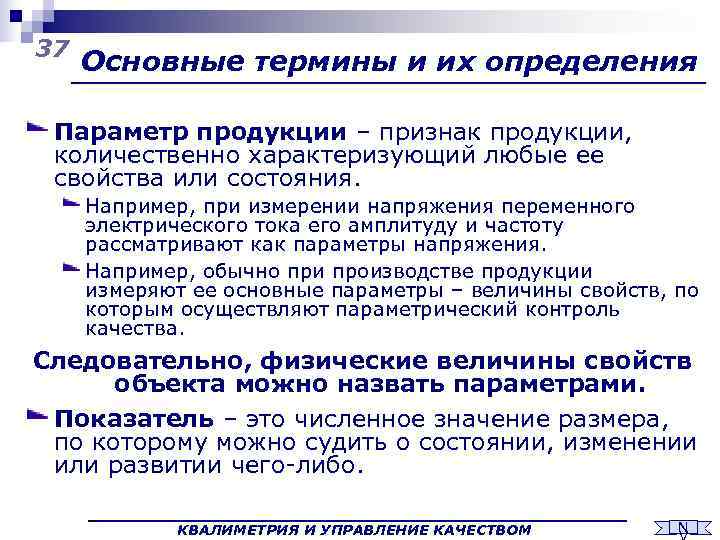 37

Основные термины и их определения

Параметр продукции – признак продукции, количественно характеризующий любые ее свойства или состояния.

Например, при измерении напряжения переменного электрического тока его амплитуду и частоту рассматривают как параметры напряжения.

Например, обычно при производстве продукции измеряют ее основные параметры – величины свойств, по которым осуществляют параметрический контроль качества.

Следовательно, физические величины свойств объекта можно назвать параметрами.

Показатель – это численное значение размера, по которому можно судить о состоянии, изменении или развитии чего-либо.

КВАЛИМЕТРИЯ И УПРАВЛЕНИЕ КАЧЕСТВОМ

N